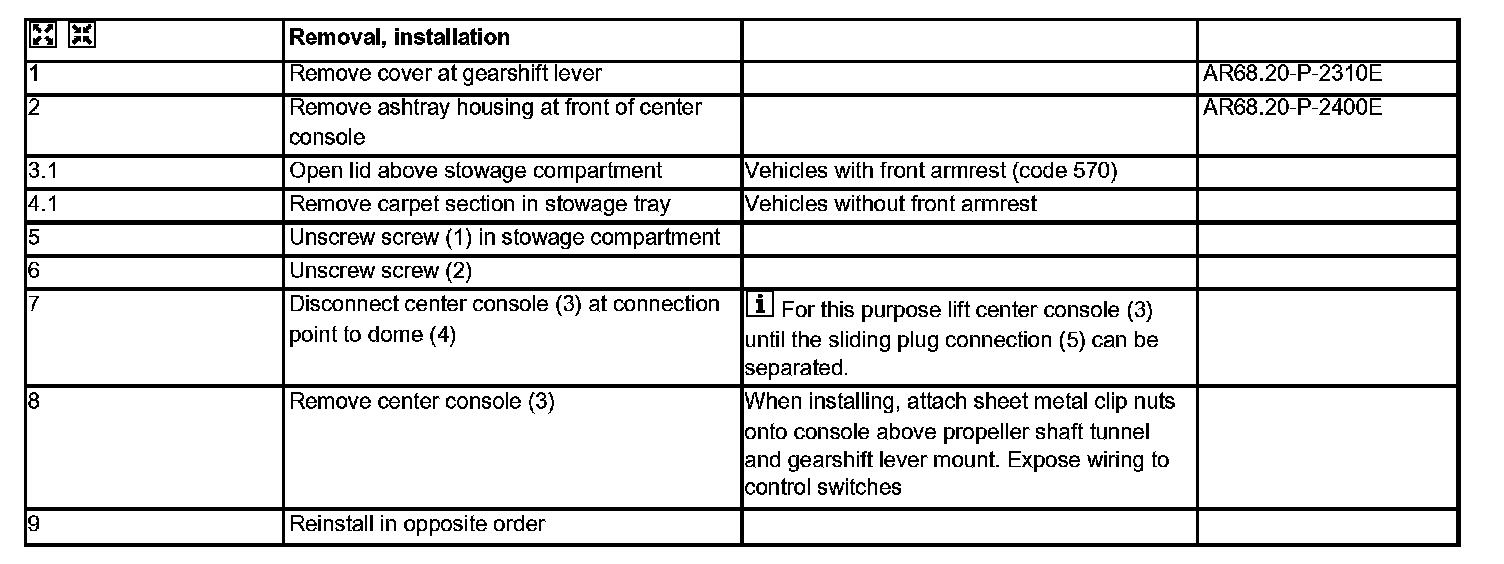 |  | Removal, installation |  |  |
|---|---|---|---|
| 1 | Remove cover at gearshift lever |  | AR68.20-P-2310E |
| 2 | Remove ashtray housing at front of center console |  | AR68.20-P-2400E |
| 3.1 | Open lid above stowage compartment | Vehicles with front armrest (code 570) |  |
| 4.1 | Remove carpet section in stowage tray | Vehicles without front armrest |  |
| 5 | Unscrew screw (1) in stowage compartment |  |  |
| 6 | Unscrew screw (2) |  |  |
| 7 | Disconnect center console (3) at connection point to dome (4) | i For this purpose lift center console (3) until the sliding plug connection (5) can be separated. |  |
| 8 | Remove center console (3) | When installing, attach sheet metal clip nuts onto console above propeller shaft tunnel and gearshift lever mount. Expose wiring to control switches |  |
| 9 | Reinstall in opposite order |  |  |